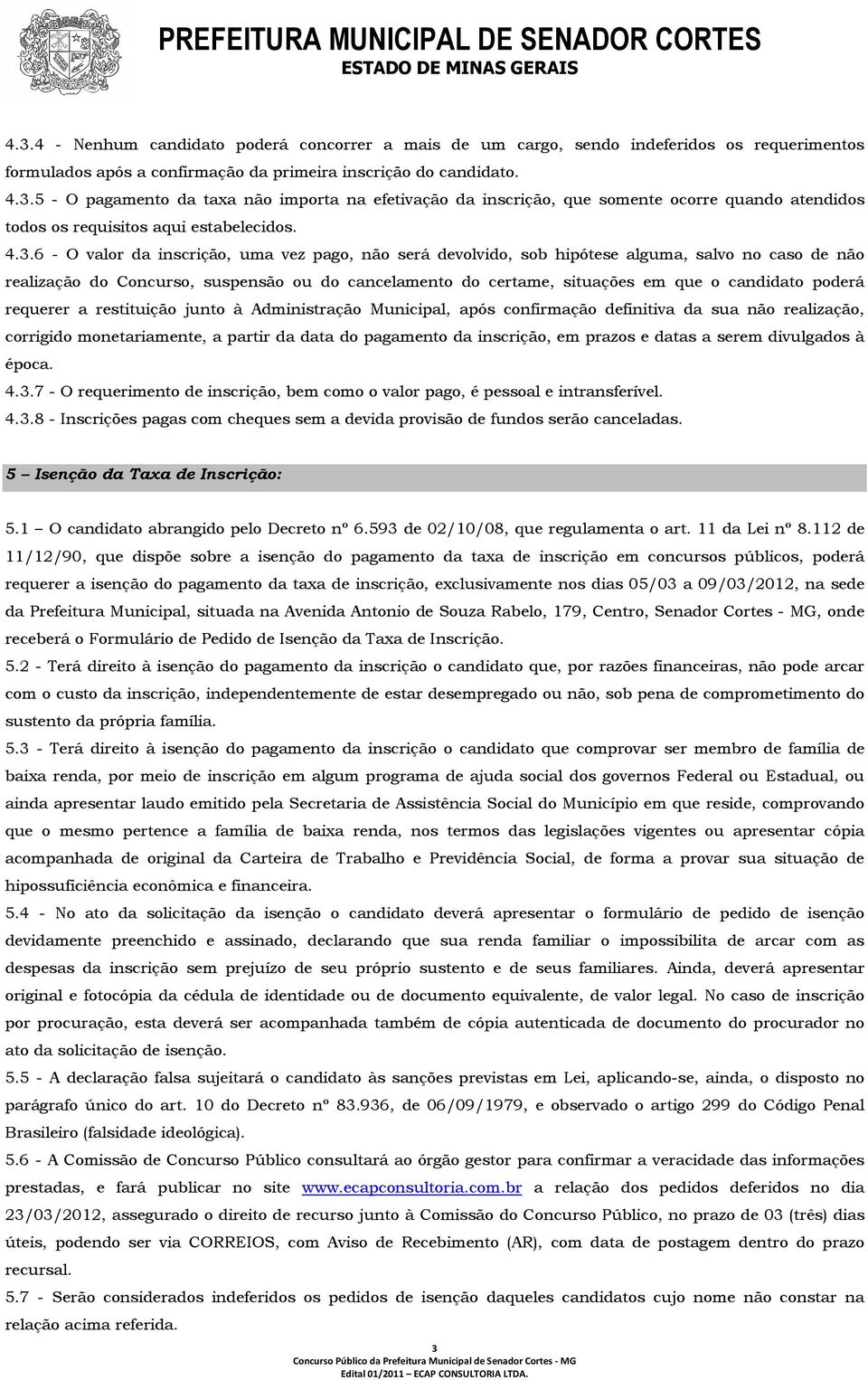 PREFEITURA MUNICIPAL DE SENADOR CORTES
ESTADO DE MINAS GERAIS

4.3.4 - Nenhum candidato poderá concorrer a mais de um cargo, sendo indeferidos os requerimentos formulados após a confirmação da primeira inscrição do candidato.
4.3.5 - O pagamento da taxa não importa na efetivação da inscrição, que somente ocorre quando atendidos todos os requisitos aqui estabelecidos.
4.3.6 - O valor da inscrição, uma vez pago, não será devolvido, sob hipótese alguma, salvo no caso de não realização do Concurso, suspensão ou do cancelamento do certame, situações em que o candidato poderá requerer a restituição junto à Administração Municipal, após confirmação definitiva da sua não realização, corrigido monetariamente, a partir da data do pagamento da inscrição, em prazos e datas a serem divulgados à época.
4.3.7 - O requerimento de inscrição, bem como o valor pago, é pessoal e intransferível.
4.3.8 - Inscrições pagas com cheques sem a devida provisão de fundos serão canceladas.

5 – Isenção da Taxa de Inscrição:

5.1 – O candidato abrangido pelo Decreto nº 6.593 de 02/10/08, que regulamenta o art. 11 da Lei nº 8.112 de 11/12/90, que dispõe sobre a isenção do pagamento da taxa de inscrição em concursos públicos, poderá requerer a isenção do pagamento da taxa de inscrição, exclusivamente nos dias 05/03 a 09/03/2012, na sede da Prefeitura Municipal, situada na Avenida Antonio de Souza Rabelo, 179, Centro, Senador Cortes - MG, onde receberá o Formulário de Pedido de Isenção da Taxa de Inscrição.
5.2 - Terá direito à isenção do pagamento da inscrição o candidato que, por razões financeiras, não pode arcar com o custo da inscrição, independentemente de estar desempregado ou não, sob pena de comprometimento do sustento da própria família.
5.3 - Terá direito à isenção do pagamento da inscrição o candidato que comprovar ser membro de família de baixa renda, por meio de inscrição em algum programa de ajuda social dos governos Federal ou Estadual, ou ainda apresentar laudo emitido pela Secretaria de Assistência Social do Município em que reside, comprovando que o mesmo pertence a família de baixa renda, nos termos das legislações vigentes ou apresentar cópia acompanhada de original da Carteira de Trabalho e Previdência Social, de forma a provar sua situação de hipossuficiência econômica e financeira.
5.4 - No ato da solicitação da isenção o candidato deverá apresentar o formulário de pedido de isenção devidamente preenchido e assinado, declarando que sua renda familiar o impossibilita de arcar com as despesas da inscrição sem prejuízo de seu próprio sustento e de seus familiares. Ainda, deverá apresentar original e fotocópia da cédula de identidade ou de documento equivalente, de valor legal. No caso de inscrição por procuração, esta deverá ser acompanhada também de cópia autenticada de documento do procurador no ato da solicitação de isenção.
5.5 - A declaração falsa sujeitará o candidato às sanções previstas em Lei, aplicando-se, ainda, o disposto no parágrafo único do art. 10 do Decreto nº 83.936, de 06/09/1979, e observado o artigo 299 do Código Penal Brasileiro (falsidade ideológica).
5.6 - A Comissão de Concurso Público consultará ao órgão gestor para confirmar a veracidade das informações prestadas, e fará publicar no site www.ecapconsultoria.com.br a relação dos pedidos deferidos no dia 23/03/2012, assegurado o direito de recurso junto à Comissão do Concurso Público, no prazo de 03 (três) dias úteis, podendo ser via CORREIOS, com Aviso de Recebimento (AR), com data de postagem dentro do prazo recursal.
5.7 - Serão considerados indeferidos os pedidos de isenção daqueles candidatos cujo nome não constar na relação acima referida.

3
Concurso Público da Prefeitura Municipal de Senador Cortes - MG
Edital 01/2011 – ECAP CONSULTORIA LTDA.